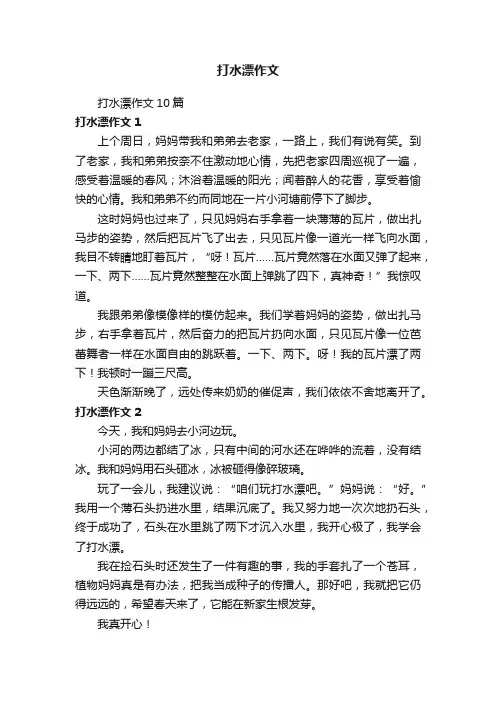 打水漂作文

打水漂作文10篇

打水漂作文1

上个周日，妈妈带我和弟弟去老家，一路上，我们有说有笑。到了老家，我和弟弟按奈不住激动地心情，先把老家四周巡视了一遍，感受着温暖的春风；沐浴着温暖的阳光；闻着醉人的花香，享受着愉快的心情。我和弟弟不约而同地在一片小河塘前停下了脚步。

这时妈妈也过来了，只见妈妈右手拿着一块薄薄的瓦片，做出扎马步的姿势，然后把瓦片飞了出去，只见瓦片像一道光一样飞向水面，我目不转睛地盯着瓦片，“呀！瓦片……瓦片竟然落在水面又弹了起来，一下、两下……瓦片竟然整整在水面上弹跳了四下，真神奇！”我惊叹道。

我跟弟弟像模像样的模仿起来。我们学着妈妈的姿势，做出扎马步，右手拿着瓦片，然后奋力的把瓦片扔向水面，只见瓦片像一位芭蕾舞者一样在水面自由的跳跃着。一下、两下。呀！我的瓦片漂了两下！我顿时一蹦三尺高。

天色渐渐晚了，远处传来奶奶的催促声，我们依依不舍地离开了。

打水漂作文2

今天，我和妈妈去小河边玩。

小河的两边都结了冰，只有中间的河水还在哗哗的流着，没有结冰。我和妈妈用石头砸冰，冰被砸得像碎玻璃。

玩了一会儿，我建议说：“咱们玩打水漂吧。”妈妈说：“好。”我用一个薄石头扔进水里，结果沉底了。我又努力地一次次地扔石头，终于成功了，石头在水里跳了两下才沉入水里，我开心极了，我学会了打水漂。

我在捡石头时还发生了一件有趣的事，我的手套扎了一个苍耳，植物妈妈真是有办法，把我当成种子的传播人。那好吧，我就把它仍得远远的，希望春天来了，它能在新家生根发芽。

我真开心！